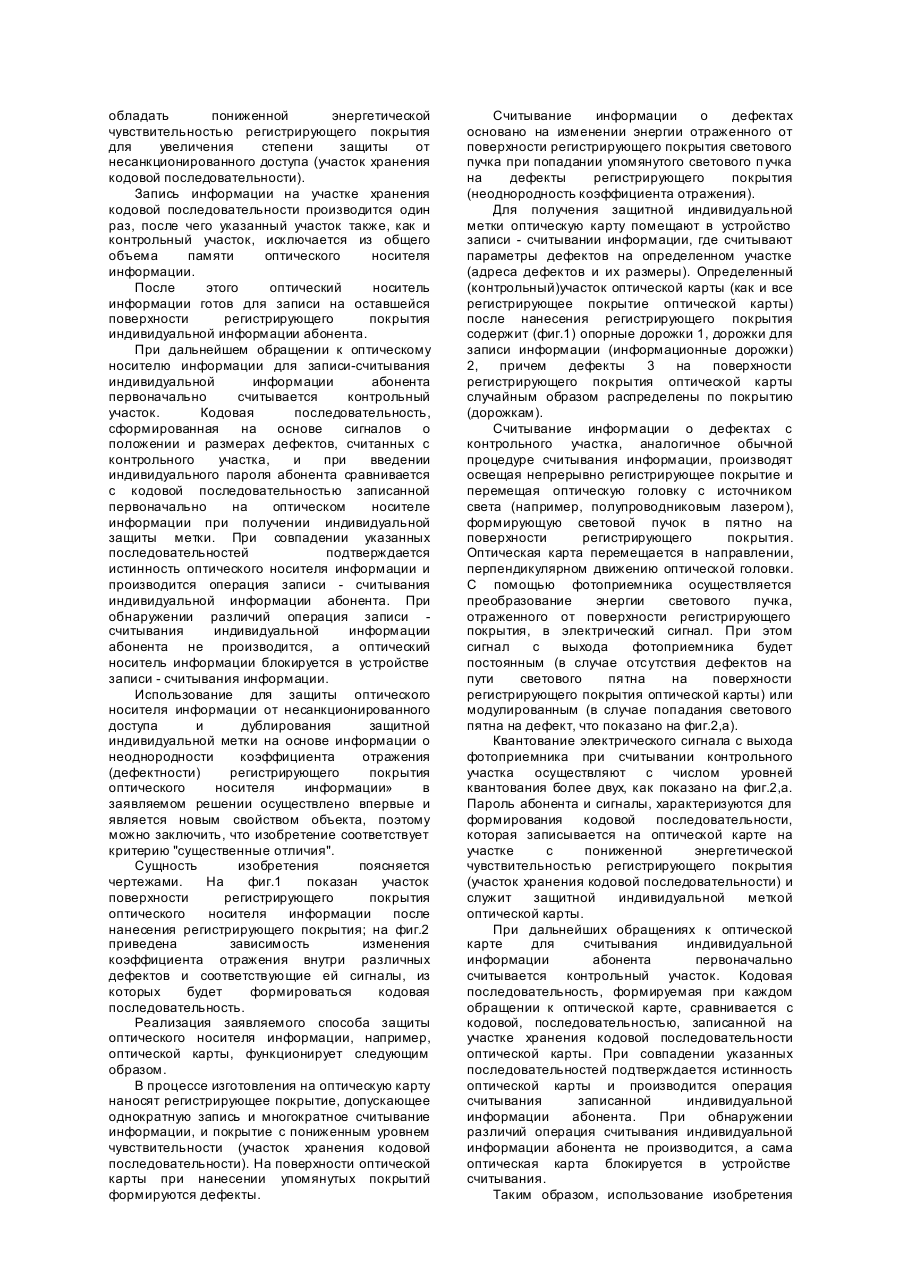 обладать пониженной энергетической чувствительностью регистрирующего покрытия для увеличения степени защиты от несанкционированного доступа (участок хранения кодовой последовательности).

Запись информации на участке хранения кодовой последовательности производится один раз, после чего указанный участок также, как и контрольный участок, исключается из общего объема памяти оптического носителя информации.

После этого оптический носитель информации готов для записи на оставшейся поверхности регистрирующего покрытия индивидуальной информации абонента.

При дальнейшем обращении к оптическому носителю информации для записи-считывания индивидуальной информации абонента первоначально считывается контрольный участок. Кодовая последовательность, сформированная на основе сигналов о положении и размерах дефектов, считанных с контрольного участка, и при введении индивидуального пароля абонента сравнивается с кодовой последовательностью записанной первоначально на оптическом носителе информации при получении индивидуальной защиты метки. При совпадении указанных последовательностей подтверждается истинность оптического носителя информации и производится операция записи - считывания индивидуальной информации абонента. При обнаружении различий операция записи - считывания индивидуальной информации абонента не производится, а оптический носитель информации блокируется в устройстве записи - считывания информации.

Использование для защиты оптического носителя информации от несанкционированного доступа и дублирования защитной индивидуальной метки на основе информации о неоднородности коэффициента отражения (дефектности) регистрирующего покрытия оптического носителя информации» в заявляемом решении осуществлено впервые и является новым свойством объекта, поэтому можно заключить, что изобретение соответствует критерию "существенные отличия".

Сущность изобретения поясняется чертежами. На фиг.1 показан участок поверхности регистрирующего покрытия оптического носителя информации после нанесения регистрирующего покрытия; на фиг.2 приведена зависимость изменения коэффициента отражения внутри различных дефектов и соответствующие ей сигналы, из которых будет формироваться кодовая последовательность.

Реализация заявляемого способа защиты оптического носителя информации, например, оптической карты, функционирует следующим образом.

В процессе изготовления на оптическую карту наносят регистрирующее покрытие, допускающее однократную запись и многократное считывание информации, и покрытие с пониженным уровнем чувствительности (участок хранения кодовой последовательности). На поверхности оптической карты при нанесении упомянутых покрытий формируются дефекты.

Считывание информации о дефектах основано на изменении энергии отраженного от поверхности регистрирующего покрытия светового пучка при попадании упомянутого светового пучка на дефекты регистрирующего покрытия (неоднородность коэффициента отражения).

Для получения защитной индивидуальной метки оптическую карту помещают в устройство записи - считывании информации, где считывают параметры дефектов на определенном участке (адреса дефектов и их размеры). Определенный (контрольный)участок оптической карты (как и все регистрирующее покрытие оптической карты) после нанесения регистрирующего покрытия содержит (фиг.1) опорные дорожки 1, дорожки для записи информации (информационные дорожки) 2, причем дефекты 3 на поверхности регистрирующего покрытия оптической карты случайным образом распределены по покрытию (дорожкам).

Считывание информации о дефектах с контрольного участка, аналогичное обычной процедуре считывания информации, производят освещая непрерывно регистрирующее покрытие и перемещая оптическую головку с источником света (например, полупроводниковым лазером), формирующую световой пучок в пятно на поверхности регистрирующего покрытия. Оптическая карта перемещается в направлении, перпендикулярном движению оптической головки. С помощью фотоприемника осуществляется преобразование энергии светового пучка, отраженного от поверхности регистрирующего покрытия, в электрический сигнал. При этом сигнал с выхода фотоприемника будет постоянным (в случае отсутствия дефектов на пути светового пятна на поверхности регистрирующего покрытия оптической карты) или модулированным (в случае попадания светового пятна на дефект, что показано на фиг.2,а).

Квантование электрического сигнала с выхода фотоприемника при считывании контрольного участка осуществляют с числом уровней квантования более двух, как показано на фиг.2,а. Пароль абонента и сигналы, характеризуются для формирования кодовой последовательности, которая записывается на оптической карте на участке с пониженной энергетической чувствительностью регистрирующего покрытия (участок хранения кодовой последовательности) и служит защитной индивидуальной меткой оптической карты.

При дальнейших обращениях к оптической карте для считывания индивидуальной информации абонента первоначально считывается контрольный участок. Кодовая последовательность, формируемая при каждом обращении к оптической карте, сравнивается с кодовой, последовательностью, записанной на участке хранения кодовой последовательности оптической карты. При совпадении указанных последовательностей подтверждается истинность оптической карты и производится операция считывания записанной индивидуальной информации абонента. При обнаружении различий операция считывания индивидуальной информации абонента не производится, а сама оптическая карта блокируется в устройстве считывания.

Таким образом, использование изобретения